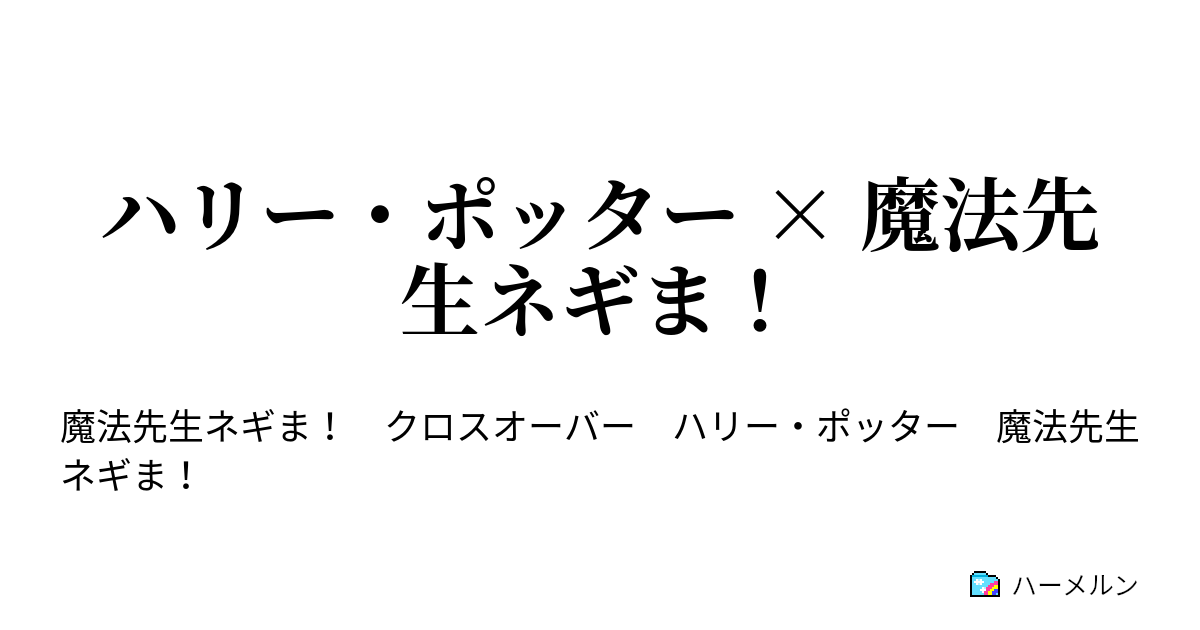 ハリー・ポッター × 魔法先生ネギま！

魔法先生ネギま！　クロスオーバー　ハリー・ポッター　魔法先生ネギま！

ハーメルン